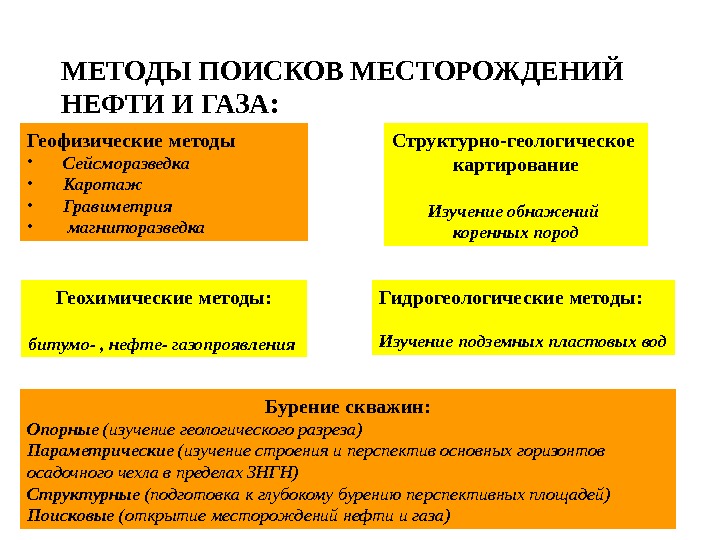 МЕТОДЫ ПОИСКОВ МЕСТОРОЖДЕНИЙ НЕФТИ И ГАЗА:

Геофизические методы
• Сейсморазведка
• Каротаж
• Гравиметрия
• магниторазведка

Структурно-геологическое картирование

Изучение обнажений коренных пород

Геохимические методы:

битумо- , нефте- газопроявления

Гидрогеологические методы:

Изучение подземных пластовых вод

Бурение скважин:
Опорные (изучение геологического разреза)
Параметрические (изучение строения и перспектив основных горизонтов осадочного чехла в пределах ЗНГН)
Структурные (подготовка к глубокому бурению перспективных площадей)
Поисковые (открытие месторождений нефти и газа)